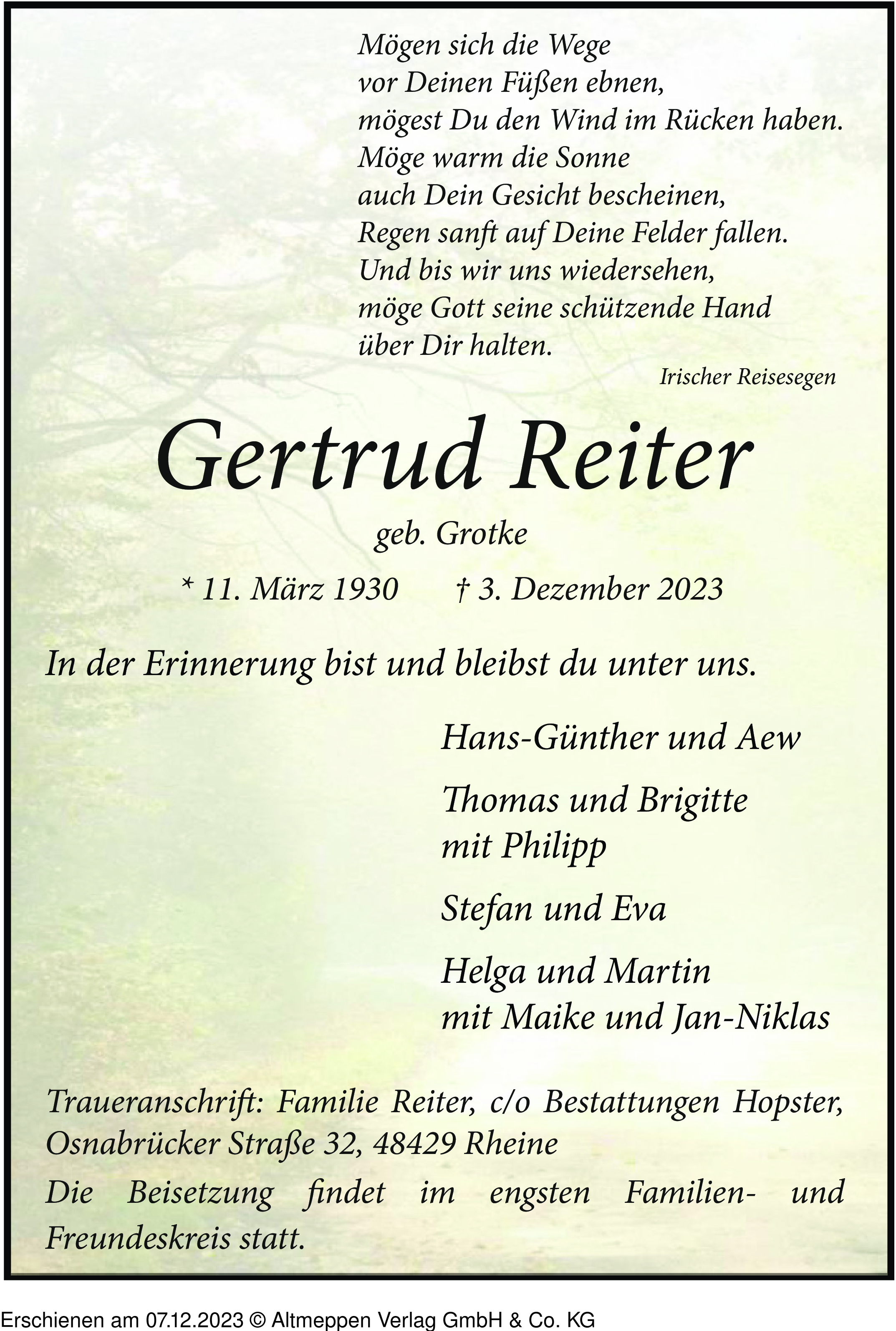 Mögen sich die Wege
vor Deinen Füßen ebnen,
mögest Du den Wind im Rücken haben.
Möge warm die Sonne
auch Dein Gesicht bescheinen,
Regen sanft auf Deine Felder fallen.
Und bis wir uns wiedersehen,
möge Gott seine schützende Hand
über Dir halten.

Irischer Reisesegen

Gertrud Reiter

geb. Grotke

* 11. März 1930 † 3. Dezember 2023

In der Erinnerung bist und bleibst du unter uns.

Hans-Günther und Aew

Thomas und Brigitte
mit Philipp

Stefan und Eva

Helga und Martin
mit Maike und Jan-Niklas

Traueranschrift: Familie Reiter, c/o Bestattungen Hopster, Osnabrücker Straße 32, 48429 Rheine

Die Beisetzung findet im engsten Familien- und Freundeskreis statt.

Erschienen am 07.12.2023 © Altmeppen Verlag GmbH & Co. KG